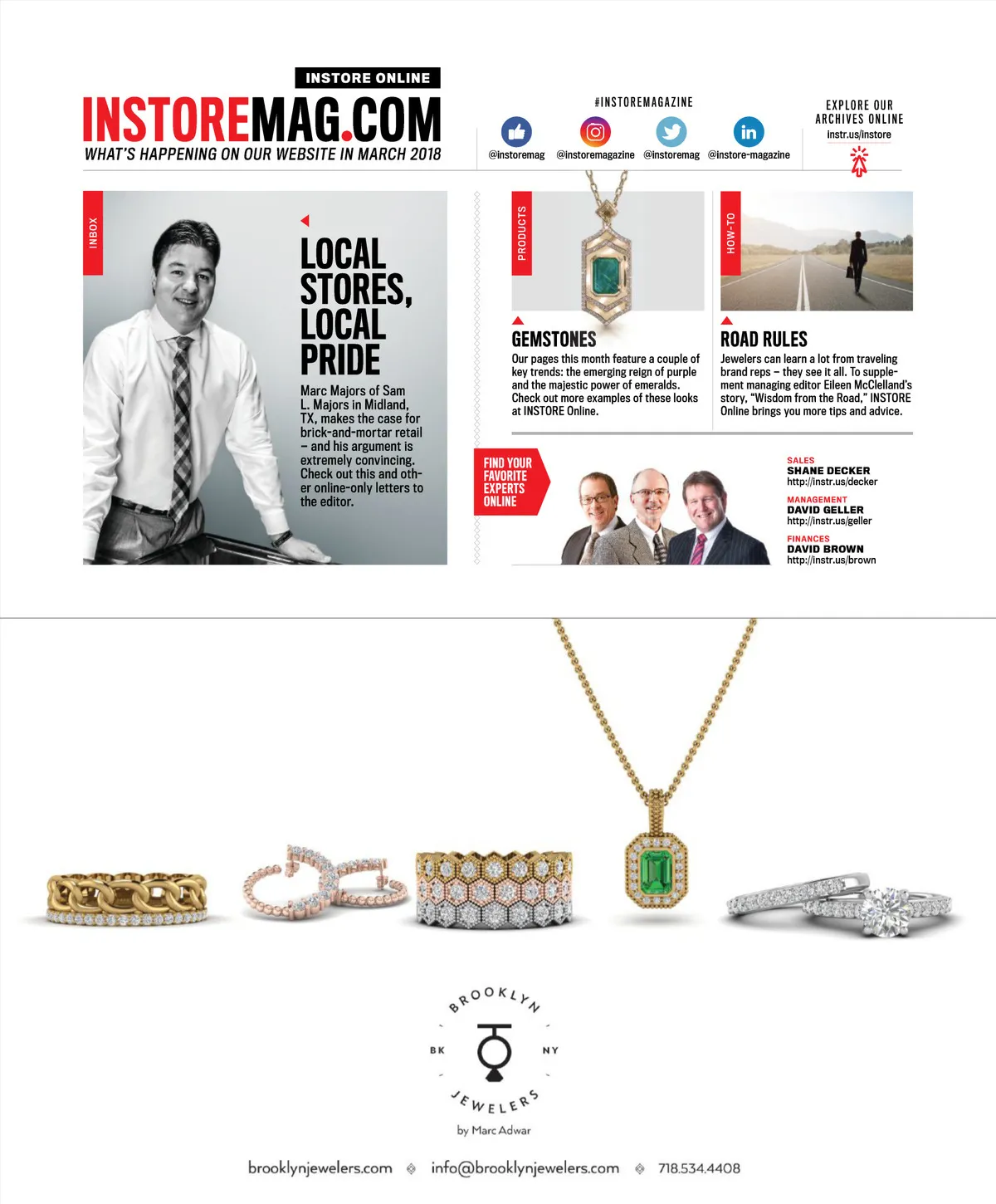 INSTORE ONLINE

INSTOREMAG.COM

WHAT'S HAPPENING ON OUR WEBSITE IN MARCH 2018

#INSTOREMAGAZINE

@instoremag @instoremagazine @instoremag @instore-magazine

EXPLORE OUR ARCHIVES ONLINE
instr.us/instore

INBOX

LOCAL STORES, LOCAL PRIDE

Marc Majors of Sam L. Majors in Midland, TX, makes the case for brick-and-mortar retail – and his argument is extremely convincing. Check out this and other online-only letters to the editor.

PRODUCTS

GEMSTONES

Our pages this month feature a couple of key trends: the emerging reign of purple and the majestic power of emeralds. Check out more examples of these looks at INSTORE Online.

HOW-TO

ROAD RULES

Jewelers can learn a lot from traveling brand reps – they see it all. To supplement managing editor Eileen McClelland's story, "Wisdom from the Road," INSTORE Online brings you more tips and advice.

FIND YOUR FAVORITE EXPERTS ONLINE

SALES
SHANE DECKER
http://instr.us/decker

MANAGEMENT
DAVID GELLER
http://instr.us/geller

FINANCES
DAVID BROWN
http://instr.us/brown

BROOKLYN
BK NY
JEWELERS
by Marc Adwar

brooklynjewelers.com info@brooklynjewelers.com 718.534.4408